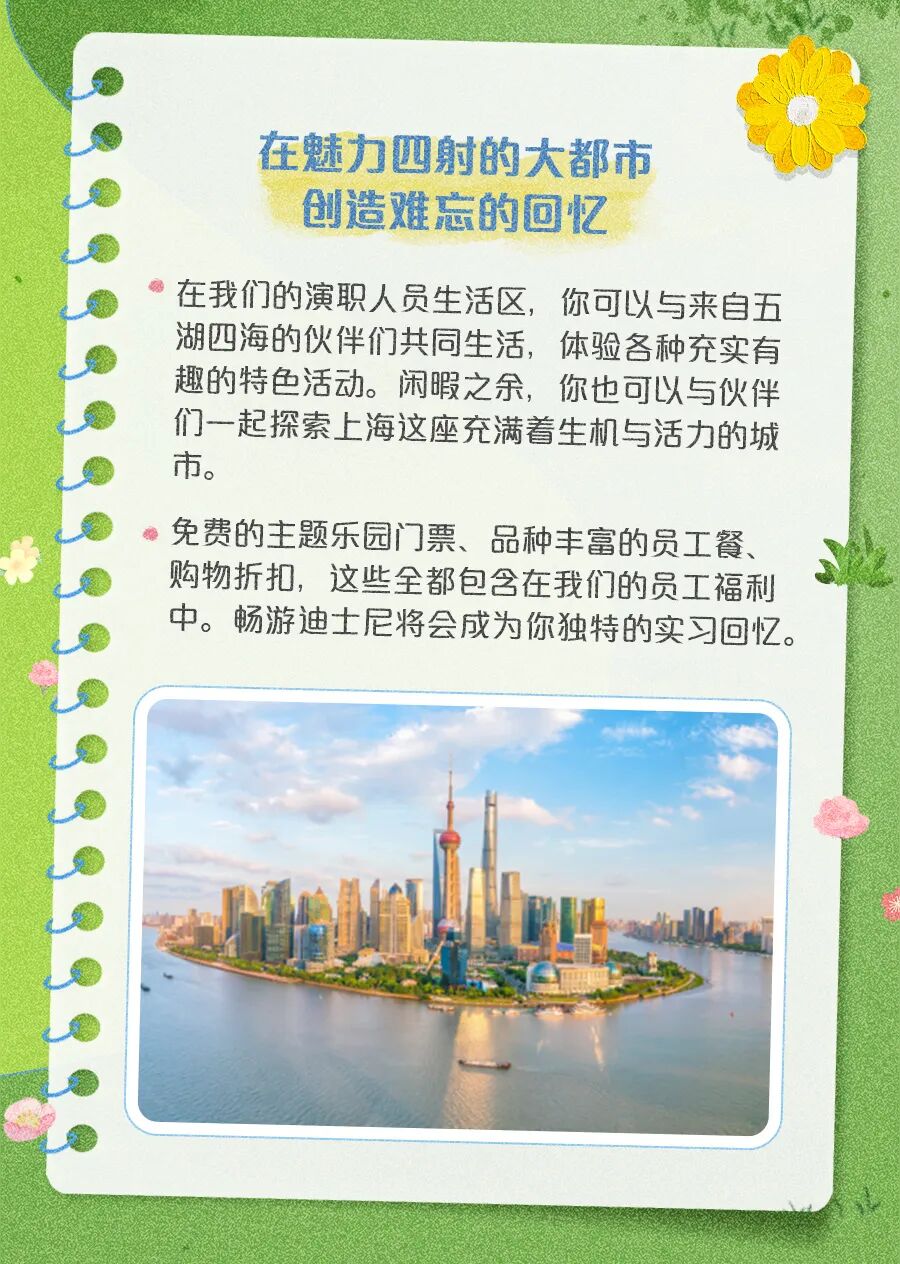 在魅力四射的大都市
创造难忘的回忆

• 在我们的演职人员生活区，你可以与来自五湖四海的伙伴们共同生活，体验各种充实有趣的特色活动。闲暇之余，你也可以与伙伴们一起探索上海这座充满着生机与活力的城市。

• 免费的主题乐园门票、品种丰富的员工餐、购物折扣，这些全都包含在我们的员工福利中。畅游迪士尼将会成为你独特的实习回忆。